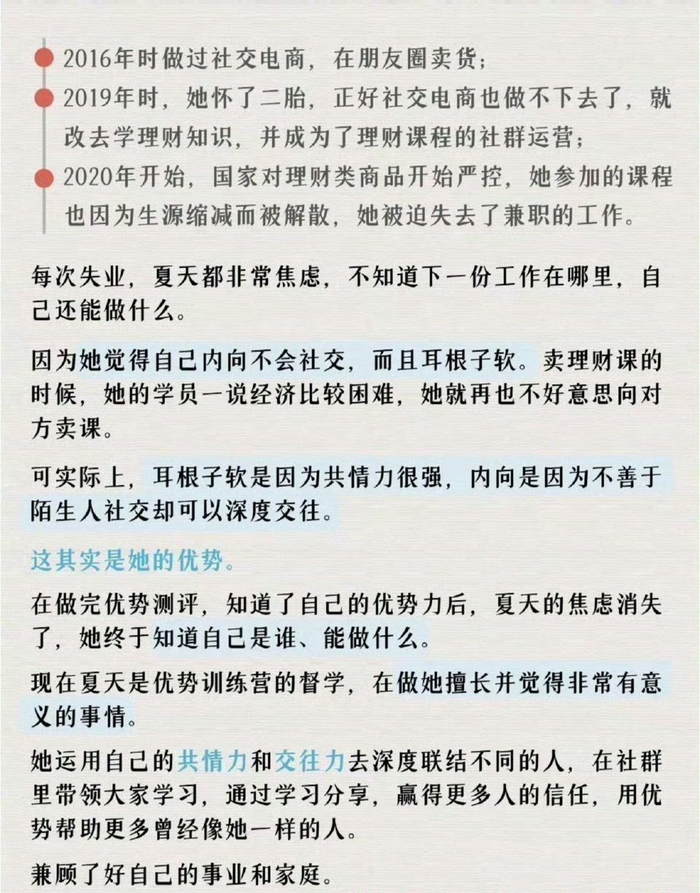 2016年时做过社交电商，在朋友圈卖货；

2019年时，她怀了二胎，正好社交电商也做不下去了，就改去学理财知识，并成为了理财课程的社群运营；

2020年开始，国家对理财类商品开始严控，她参加的课程也因为生源缩减而被解散，她被迫失去了兼职的工作。

每次失业，夏天都非常焦虑，不知道下一份工作在哪里，自己还能做什么。

因为她觉得自己内向不会社交，而且耳根子软。卖理财课的时候，她的学员一说经济比较困难，她就再也不好意思向对方卖课。

可实际上，耳根子软是因为共情力很强，内向是因为不善于陌生人社交却可以深度交往。

这其实是她的优势。

在做完优势测评，知道了自己的优势力后，夏天的焦虑消失了，她终于知道自己是谁、能做什么。

现在夏天是优势训练营的督学，在做她擅长并觉得非常有意义的事情。

她运用自己的共情力和交往力去深度联结不同的人，在社群里带领大家学习，通过学习分享，赢得更多人的信任，用优势帮助更多曾经像她一样的人。

兼顾了好自己的事业和家庭。